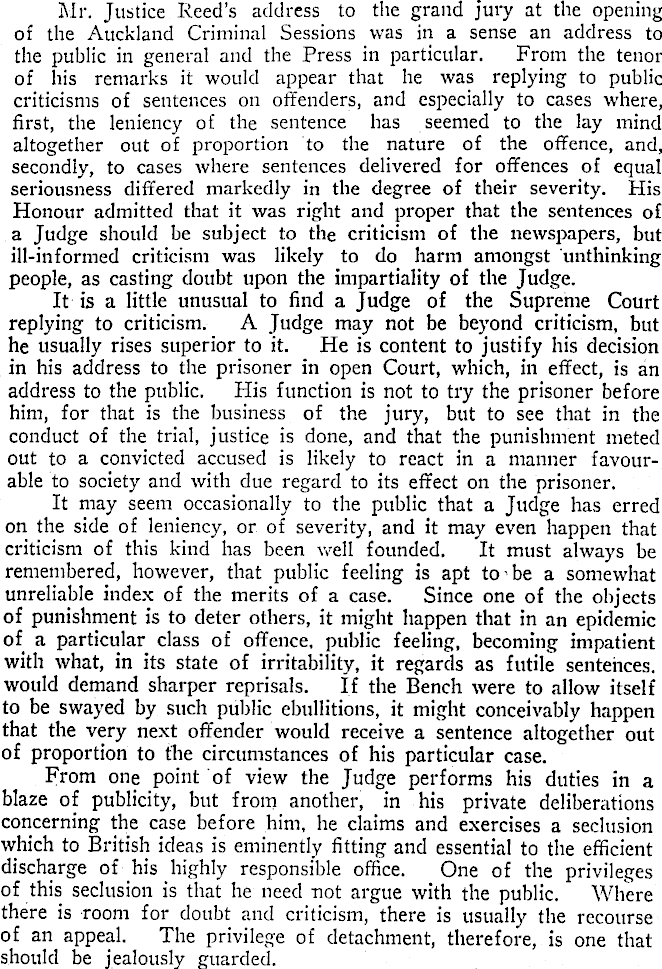 Mr. Justice Reed's address to the grand jury at the opening of the Auckland Criminal Sessions was in a sense an address to the public in general and the Press in particular. From the tenor of his remarks it would appear that he was replying to public criticisms of sentences on offenders, and especially to cases where, first, the leniency of the sentence has seemed to the lay mind altogether out of proportion to the nature of the offence, and, secondly, to cases where sentences delivered for offences of equal seriousness differed markedly in the degree of their severity. His Honour admitted that it was right and proper that the sentences of a Judge should be subject to the criticism of the newspapers, but ill-informed criticism was likely to do harm amongst unthinking people, as casting doubt upon the impartiality of the Judge.

It is a little unusual to find a Judge of the Supreme Court replying to criticism. A Judge may not be beyond criticism, but he usually rises superior to it. He is content to justify his decision in his address to the prisoner in open Court, which, in effect, is an address to the public. His function is not to try the prisoner before him, for that is the business of the jury, but to see that in the conduct of the trial, justice is done, and that the punishment meted out to a convicted accused is likely to react in a manner favourable to society and with due regard to its effect on the prisoner.

It may seem occasionally to the public that a Judge has erred on the side of leniency, or of severity, and it may even happen that criticism of this kind has been well founded. It must always be remembered, however, that public feeling is apt to be a somewhat unreliable index of the merits of a case. Since one of the objects of punishment is to deter others, it might happen that in an epidemic of a particular class of offence, public feeling, becoming impatient with what, in its state of irritability, it regards as futile sentences. would demand sharper reprisals. If the Bench were to allow itself to be swayed by such public ebullitions, it might conceivably happen that the very next offender would receive a sentence altogether out of proportion to the circumstances of his particular case.

From one point of view the Judge performs his duties in a blaze of publicity, but from another, in his private deliberations concerning the case before him, he claims and exercises a seclusion which to British ideas is eminently fitting and essential to the efficient discharge of his highly responsible office. One of the privileges of this seclusion is that he need not argue with the public. Where there is room for doubt and criticism, there is usually the recourse of an appeal. The privilege of detachment, therefore, is one that should be jealously guarded.